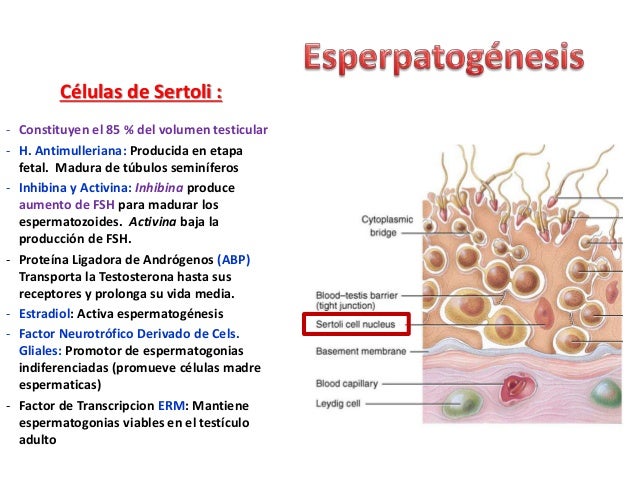 Esperpatogénesis

Células de Sertoli :

- Constituyen el 85 % del volumen testicular
- H. Antimulleriana: Producida en etapa fetal. Madura de túbulos seminíferos
- Inhibina y Activina: Inhibina produce aumento de FSH para madurar los espermatozoides. Activina baja la producción de FSH.
- Proteína Ligadora de Andrógenos (ABP) Transporta la Testosterona hasta sus receptores y prolonga su vida media.
- Estradiol: Activa espermatogénesis
- Factor Neurotrófico Derivado de Cels. Gliales: Promotor de espermatogonias indiferenciadas (promueve células madre espermaticas)
- Factor de Transcripcion ERM: Mantiene espermatogonias viables en el testículo adulto

Cytoplasmic bridge
Blood–testis barrier (tight junction)
Sertoli cell nucleus
Basement membrane
Blood capillary
Leydig cell